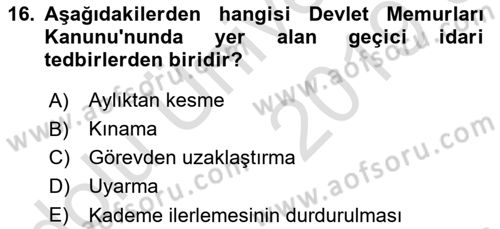 16. Aşağıdakilerden hangisi Devlet Memurları Kanunu'nunda yer alan geçici idari tedbirlerden biridir?

A) Aylıktan kesme
B) Kınama
C) Görevden uzaklaştırma
D) Uyarma
E) Kademe ilerlemesinin durdurulması

www.aofsoru.com www.aofsoru.com www.aofsoru.com www.aofsoru.com